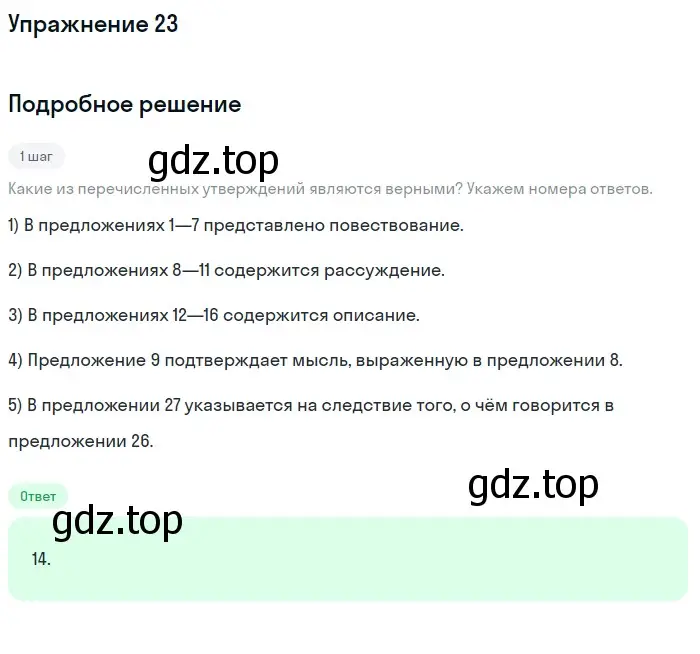 Упражнение 23

Подробное решение

1 шаг

gdz.top

Какие из перечисленных утверждений являются верными? Укажем номера ответов.

1) В предложениях 1—7 представлено повествование.

2) В предложениях 8—11 содержится рассуждение.

3) В предложениях 12—16 содержится описание.

4) Предложение 9 подтверждает мысль, выраженную в предложении 8.

5) В предложении 27 указывается на следствие того, о чём говорится в предложении 26.

gdz.top

Ответ

gdz.top

14.